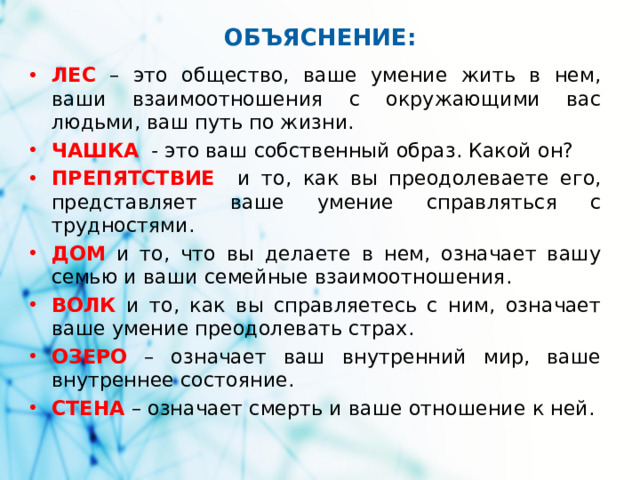 ОБЪЯСНЕНИЕ:

• ЛЕС – это общество, ваше умение жить в нем, ваши взаимоотношения с окружающими вас людьми, ваш путь по жизни.
• ЧАШКА - это ваш собственный образ. Какой он?
• ПРЕПЯТСТВИЕ и то, как вы преодолеваете его, представляет ваше умение справляться с трудностями.
• ДОМ и то, что вы делаете в нем, означает вашу семью и ваши семейные взаимоотношения.
• ВОЛК и то, как вы справляетесь с ним, означает ваше умение преодолевать страх.
• ОЗЕРО – означает ваш внутренний мир, ваше внутреннее состояние.
• СТЕНА – означает смерть и ваше отношение к ней.